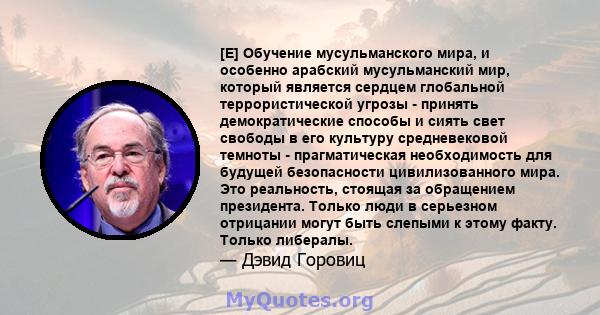 [E] Обучение мусульманского мира, и особенно арабский мусульманский мир, который является сердцем глобальной террористической угрозы - принять демократические способы и сиять свет свободы в его культуру средневековой темноты - прагматическая необходимость для будущей безопасности цивилизованного мира. Это реальность, стоящая за обращением президента. Только люди в серьезном отрицании могут быть слепыми к этому факту. Только либералы.

— Дэвид Горовиц

MyQuotes.org